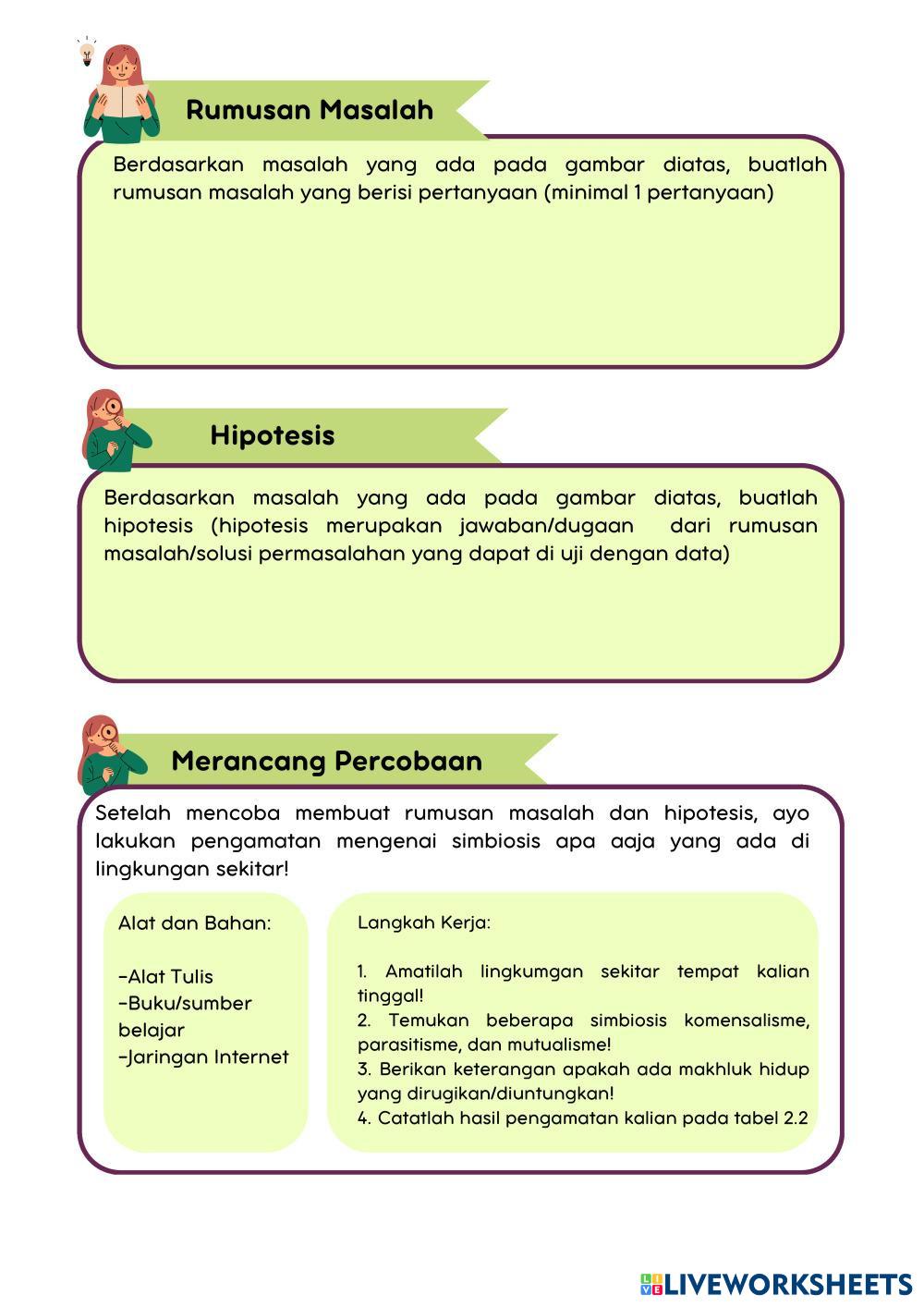 Rumusan Masalah

Berdasarkan masalah yang ada pada gambar diatas, buatlah rumusan masalah yang berisi pertanyaan (minimal 1 pertanyaan)

Hipotesis

Berdasarkan masalah yang ada pada gambar diatas, buatlah hipotesis (hipotesis merupakan jawaban/dugaan dari rumusan masalah/solusi permasalahan yang dapat di uji dengan data)

Merancang Percobaan

Setelah mencoba membuat rumusan masalah dan hipotesis, ayo lakukan pengamatan mengenai simbiosis apa aaja yang ada di lingkungan sekitar!

Alat dan Bahan:

-Alat Tulis
-Buku/sumber belajar
-Jaringan Internet

Langkah Kerja:

1. Amatilah lingkumgan sekitar tempat kalian tinggal!
2. Temukan beberapa simbiosis komensalisme, parasitisme, dan mutualisme!
3. Berikan keterangan apakah ada makhluk hidup yang dirugikan/diuntungkan!
4. Catatlah hasil pengamatan kalian pada tabel 2.2

LIVEWORKSHEETS